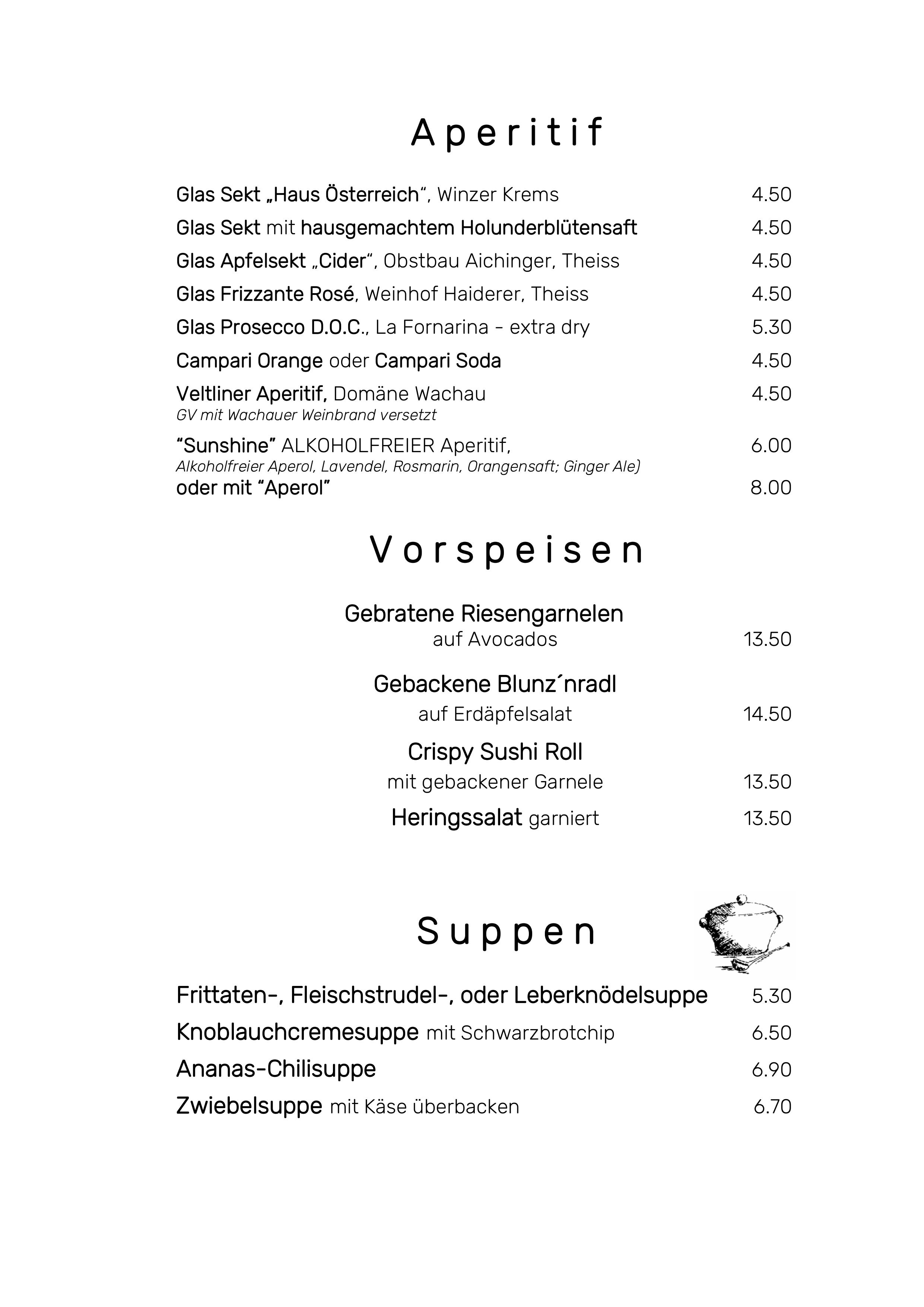 Aperitif

Glas Sekt „Haus Österreich“, Winzer Krems 4.50

Glas Sekt mit hausgemachtem Holunderblütensaft 4.50

Glas Apfelsekt „Cider“, Obstbau Aichinger, Theiss 4.50

Glas Frizzante Rosé, Weinhof Haiderer, Theiss 4.50

Glas Prosecco D.O.C., La Fornarina - extra dry 5.30

Campari Orange oder Campari Soda 4.50

Veltliner Aperitif, Domäne Wachau 4.50
GV mit Wachauer Weinbrand versetzt

“Sunshine” ALKOHOLFREIER Aperitif, 6.00
Alkoholfreier Aperol, Lavendel, Rosmarin, Orangensaft; Ginger Ale)
oder mit “Aperol” 8.00

Vorspeisen

Gebratene Riesengarnelen
auf Avocados 13.50

Gebackene Blunz´nradl
auf Erdäpfelsalat 14.50

Crispy Sushi Roll
mit gebackener Garnele 13.50

Heringssalat garniert 13.50

Suppen

Frittaten-, Fleischstrudel-, oder Leberknödelsuppe 5.30

Knoblauchcremesuppe mit Schwarzbrotchip 6.50

Ananas-Chilisuppe 6.90

Zwiebelsuppe mit Käse überbacken 6.70